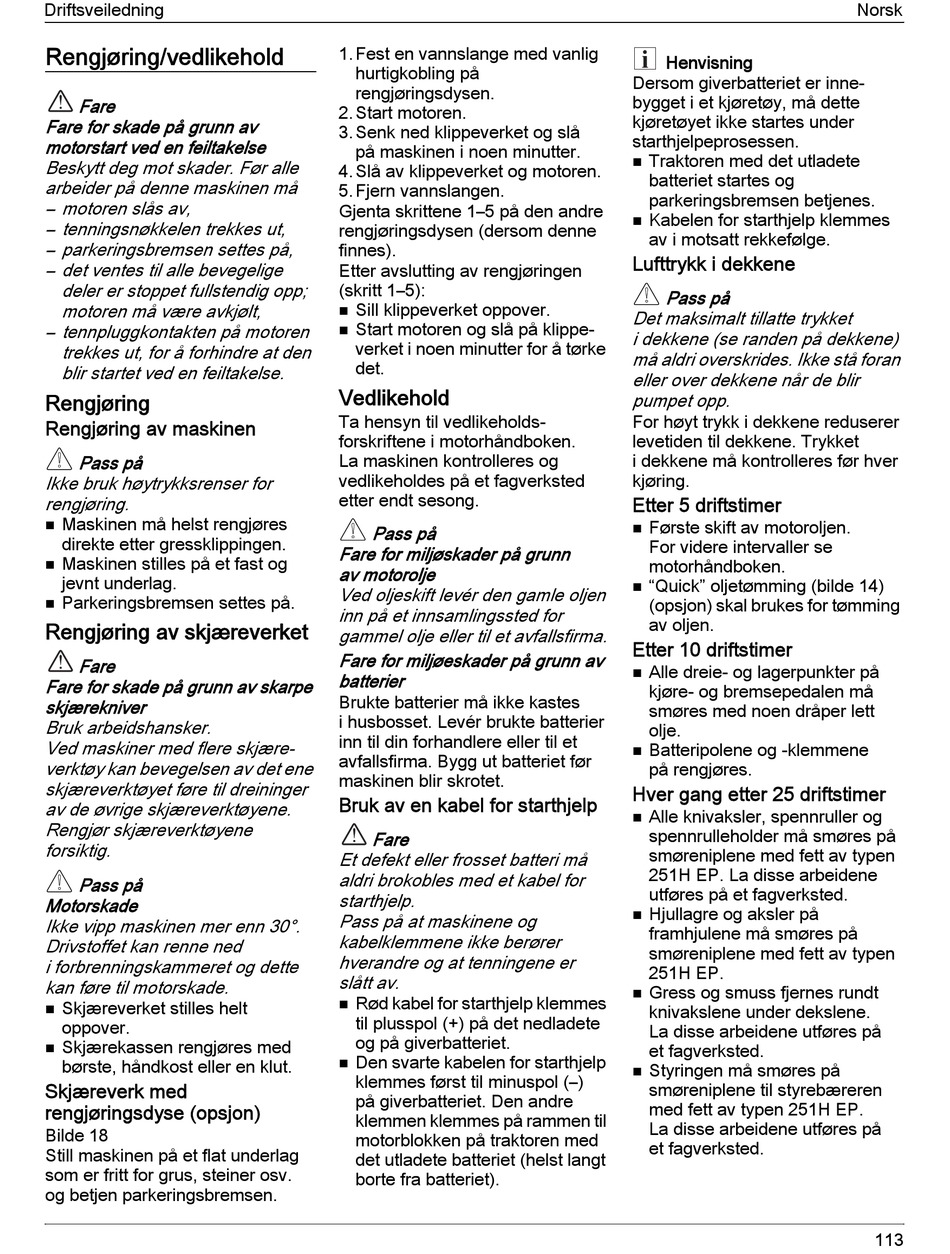 Driftsveiledning

Norsk

Rengjøring/vedlikehold

Fare

Fare for skade på grunn av motorstart ved en feiltakelse

Beskytt deg mot skader. Før alle arbeider på denne maskinen må
– motoren slås av,
– tenningsnøkkelen trekkes ut,
– parkeringsbremsen settes på,
– det ventes til alle bevegelige deler er stoppet fullstendig opp; motoren må være avkjølt,
– tennpluggkontakten på motoren trekkes ut, for å forhindre at den blir startet ved en feiltakelse.

Rengjøring

Rengjøring av maskinen

Pass på

Ikke bruk høytrykksrenser for rengjøring.
■ Maskinen må helst rengjøres direkte etter gressklippingen.
■ Maskinen stilles på et fast og jevnt underlag.
■ Parkeringsbremsen settes på.

Rengjøring av skjæreverket

Fare

Fare for skade på grunn av skarpe skjærekniver

Bruk arbeidshansker.
Ved maskiner med flere skjæreverktøy kan bevegelsen av det ene skjæreverktøyet føre til dreininger av de øvrige skjæreverktøyene.
Rengjør skjæreverktøyene forsiktig.

Pass på

Motorskade

Ikke vipp maskinen mer enn 30°. Drivstoffet kan renne ned i forbrenningskammeret og dette kan føre til motorskade.
■ Skjæreverket stilles helt oppover.
■ Skjærekassen rengjøres med børste, håndkost eller en klut.

Skjæreverk med rengjøringsdyse (opsjon)

Bilde 18
Still maskinen på et flat underlag som er fritt for grus, steiner osv. og betjen parkeringsbremsen.

1. Fest en vannslange med vanlig hurtigkobling på rengjøringsdysen.
2. Start motoren.
3. Senk ned klippeverket og slå på maskinen i noen minutter.
4. Slå av klippeverket og motoren.
5. Fjern vannslangen.
Gjenta skrittene 1–5 på den andre rengjøringsdysen (dersom denne finnes).
Etter avslutting av rengjøringen (skritt 1–5):
■ Sill klippeverket oppover.
■ Start motoren og slå på klippeverket i noen minutter for å tørke det.

Vedlikehold

Ta hensyn til vedlikeholdsforskriftene i motorhåndboken.
La maskinen kontrolleres og vedlikeholdes på et fagverksted etter endt sesong.

Pass på

Fare for miljøskader på grunn av motorolje

Ved oljeskift levér den gamle oljen inn på et innsamlingssted for gammel olje eller til et avfallsfirma.

Fare for miljøeskader på grunn av batterier

Brukte batterier må ikke kastes i husbosset. Levér brukte batterier inn til din forhandlere eller til et avfallsfirma. Bygg ut batteriet før maskinen blir skrotet.

Bruk av en kabel for starthjelp

Fare

Et defekt eller frosset batteri må aldri brokobles med et kabel for starthjelp.
Pass på at maskinene og kabelklemmene ikke berører hverandre og at tenningene er slått av.
■ Rød kabel for starthjelp klemmes til plusspol (+) på det nedladete og på giverbatteriet.
■ Den svarte kabelen for starthjelp klemmes først til minuspol (–) på giverbatteriet. Den andre klemmen klemmes på rammen til motorblokken på traktoren med det utladete batteriet (helst langt borte fra batteriet).

Henvisning

Dersom giverbatteriet er innebygget i et kjøretøy, må dette kjøretøyet ikke startes under starthjelpeprosessen.
■ Traktoren med det utladete batteriet startes og parkeringsbremsen betjenes.
■ Kabelen for starthjelp klemmes av i motsatt rekkefølge.

Lufttrykk i dekkene

Pass på

Det maksimalt tillatte trykket i dekkene (se randen på dekkene) må aldri overskrides. Ikke stå foran eller over dekkene når de blir pumpet opp.
For høyt trykk i dekkene reduserer levetiden til dekkene. Trykket i dekkene må kontrolleres før hver kjøring.

Etter 5 driftstimer

■ Første skift av motoroljen. For videre intervaller se motorhåndboken.
■ “Quick” oljetømming (bilde 14) (opsjon) skal brukes for tømming av oljen.

Etter 10 driftstimer

■ Alle dreie- og lagerpunkter på kjøre- og bremsepedalen må smøres med noen dråper lett olje.
■ Batteripolene og -klemmene på rengjøres.

Hver gang etter 25 driftstimer

■ Alle knivaksler, spennruller og spennrulleholder må smøres på smøreniplene med fett av typen 251H EP. La disse arbeidene utføres på et fagverksted.
■ Hjullagre og aksler på framhjulene må smøres på smøreniplene med fett av typen 251H EP.
■ Gress og smuss fjernes rundt knivakslene under dekslene. La disse arbeidene utføres på et fagverksted.
■ Styringen må smøres på smøreniplene til styrebæreren med fett av typen 251H EP. La disse arbeidene utføres på et fagverksted.

113